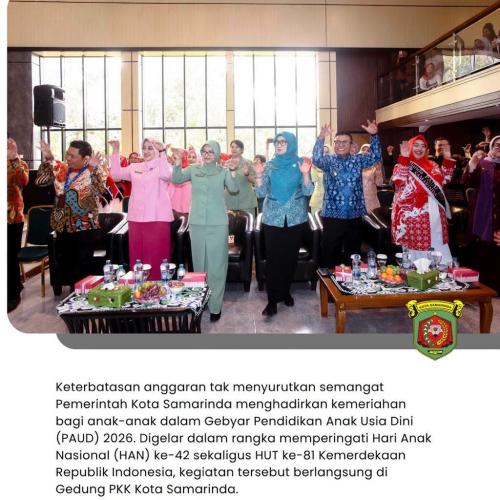 KOTA SAMARINDA

Keterbatasan anggaran tak menyurutkan semangat Pemerintah Kota Samarinda menghadirkan kemeriahan bagi anak-anak dalam Gebyar Pendidikan Anak Usia Dini (PAUD) 2026. Digelar dalam rangka memperingati Hari Anak Nasional (HAN) ke-42 sekaligus HUT ke-81 Kemerdekaan Republik Indonesia, kegiatan tersebut berlangsung di Gedung PKK Kota Samarinda.